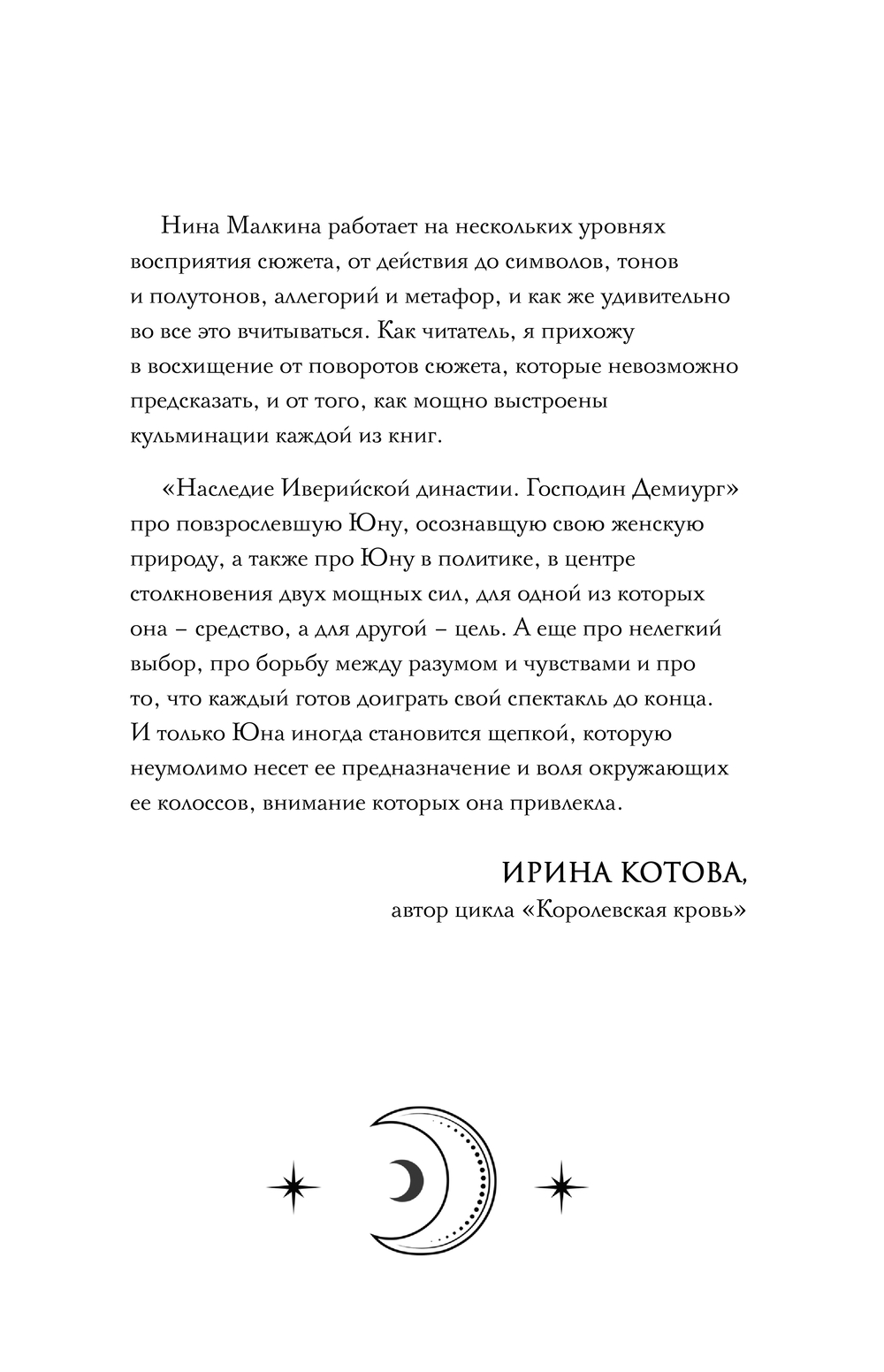 Нина Малкина работает на нескольких уровнях восприятия сюжета, от действия до символов, тонов и полутонов, аллегорий и метафор, и как же удивительно во все это вчитываться. Как читатель, я прихожу в восхищение от поворотов сюжета, которые невозможно предсказать, и от того, как мощно выстроены кульминации каждой из книг.

«Наследие Иверийской династии. Господин Демиург» про повзрослевшую Юну, осознавщую свою женскую природу, а также про Юну в политике, в центре столкновения двух мощных сил, для одной из которых она – средство, а для другой – цель. А еще про нелегкий выбор, про борьбу между разумом и чувствами и про то, что каждый готов доиграть свой спектакль до конца. И только Юна иногда становится щепкой, которую неумолимо несет ее предназначение и воля окружающих ее колоссов, внимание которых она привлекла.

ИРИНА КОТОВА,
автор цикла «Королевская кровь»